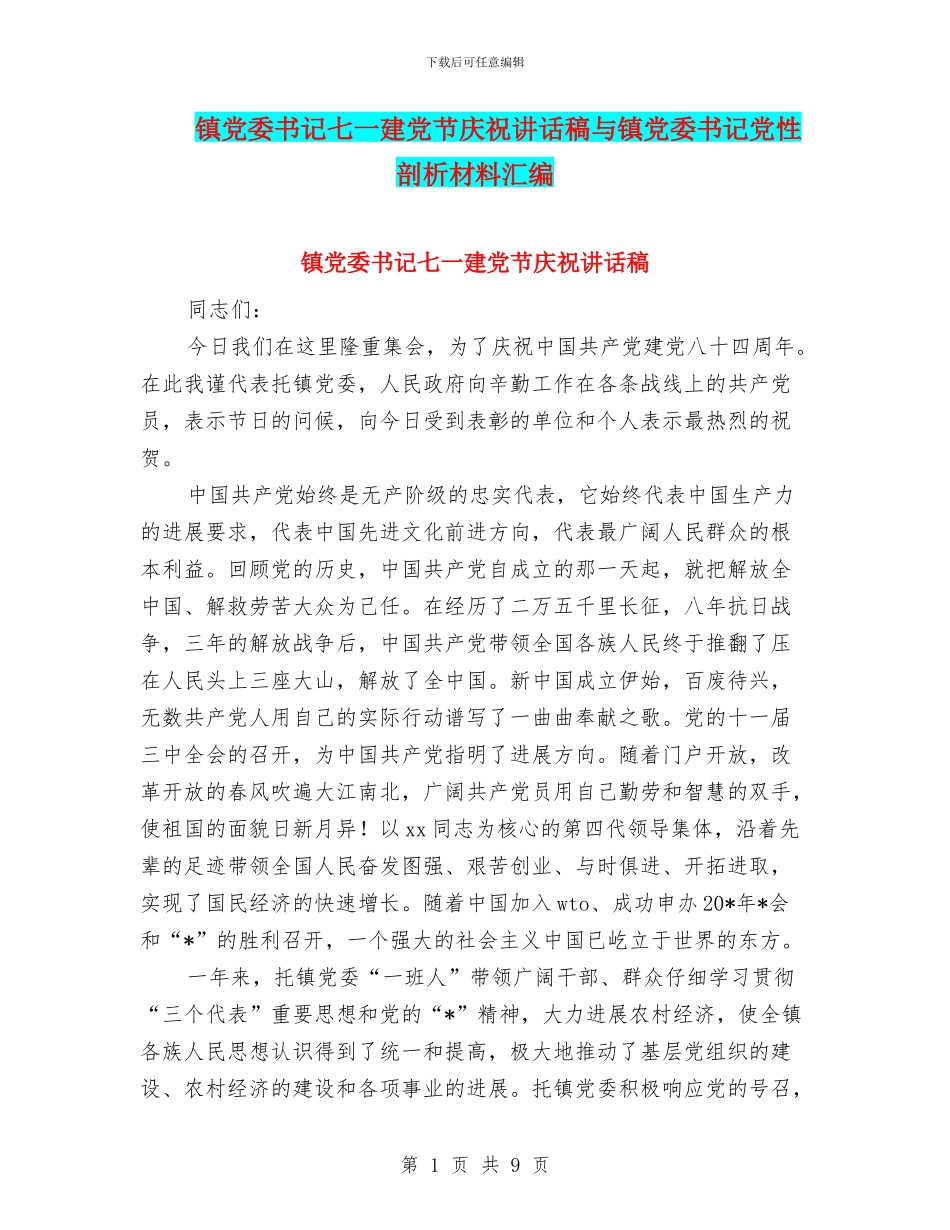 下载后可任意编辑

镇党委书记七一建党节庆祝讲话稿与镇党委书记党性剖析材料汇编

镇党委书记七一建党节庆祝讲话稿

同志们：

今日我们在这里隆重集会，为了庆祝中国共产党建党八十四周年。在此我谨代表托镇党委，人民政府向辛勤工作在各条战线上的共产党员，表示节日的问候，向今日受到表彰的单位和个人表示最热烈的祝贺。

中国共产党始终是无产阶级的忠实代表，它始终代表中国生产力的进展要求，代表中国先进文化前进方向，代表最广阔人民群众的根本利益。回顾党的历史，中国共产党自成立的那一天起，就把解放全中国、解救劳苦大众为己任。在经历了二万五千里长征，八年抗日战争，三年的解放战争后，中国共产党带领全国各族人民终于推翻了压在人民头上三座大山，解放了全中国。新中国成立伊始，百废待兴，无数共产党人用自己的实际行动谱写了一曲曲奉献之歌。党的十一届三中全会的召开，为中国共产党指明了进展方向。随着门户开放，改革开放的春风吹遍大江南北，广阔共产党员用自己勤劳和智慧的双手，使祖国的面貌日新月异！以xx同志为核心的第四代领导集体，沿着先辈的足迹带领全国人民奋发图强、艰苦创业、与时俱进、开拓进取，实现了国民经济的快速增长。随着中国加入wto、成功申办20*年*会和“*”的胜利召开，一个强大的社会主义中国已屹立于世界的东方。

一年来，托镇党委“一班人”带领广阔干部、群众仔细学习贯彻“三个代表”重要思想和党的“*”精神，大力进展农村经济，使全镇各族人民思想认识得到了统一和提高，极大地推动了基层党组织的建设、农村经济的建设和各项事业的进展。托镇党委积极响应党的号召，

第 1 页 共 9 页